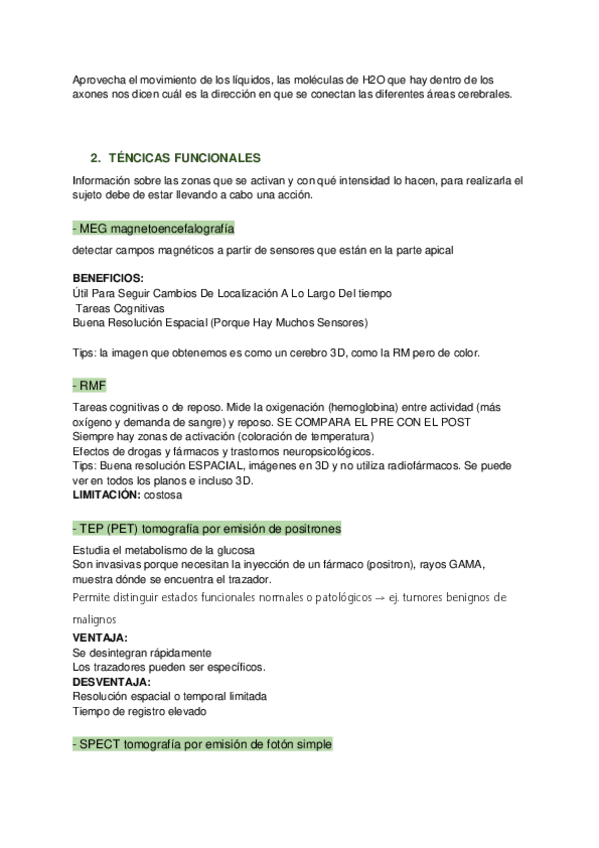 Aprovecha el movimiento de los líquidos, las moléculas de H2O que hay dentro de los axones nos dicen cuál es la dirección en que se conectan las diferentes áreas cerebrales.

2. TÉNCICAS FUNCIONALES

Información sobre las zonas que se activan y con qué intensidad lo hacen, para realizarla el sujeto debe de estar llevando a cabo una acción.

- MEG magnetoencefalografía

detectar campos magnéticos a partir de sensores que están en la parte apical

BENEFICIOS:
Útil Para Seguir Cambios De Localización A Lo Largo Del tiempo
Tareas Cognitivas
Buena Resolución Espacial (Porque Hay Muchos Sensores)

Tips: la imagen que obtenemos es como un cerebro 3D, como la RM pero de color.

- RMF

Tareas cognitivas o de reposo. Mide la oxigenación (hemoglobina) entre actividad (más oxígeno y demanda de sangre) y reposo. SE COMPARA EL PRE CON EL POST
Siempre hay zonas de activación (coloración de temperatura)
Efectos de drogas y fármacos y trastornos neuropsicológicos.
Tips: Buena resolución ESPACIAL, imágenes en 3D y no utiliza radiofármacos. Se puede ver en todos los planos e incluso 3D.
LIMITACIÓN: costosa

- TEP (PET) tomografía por emisión de positrones

Estudia el metabolismo de la glucosa
Son invasivas porque necesitan la inyección de un fármaco (positron), rayos GAMA, muestra dónde se encuentra el trazador.
Permite distinguir estados funcionales normales o patológicos → ej. tumores benignos de malignos
VENTAJA:
Se desintegran rápidamente
Los trazadores pueden ser específicos.
DESVENTAJA:
Resolución espacial o temporal limitada
Tiempo de registro elevado

- SPECT tomografía por emisión de fotón simple